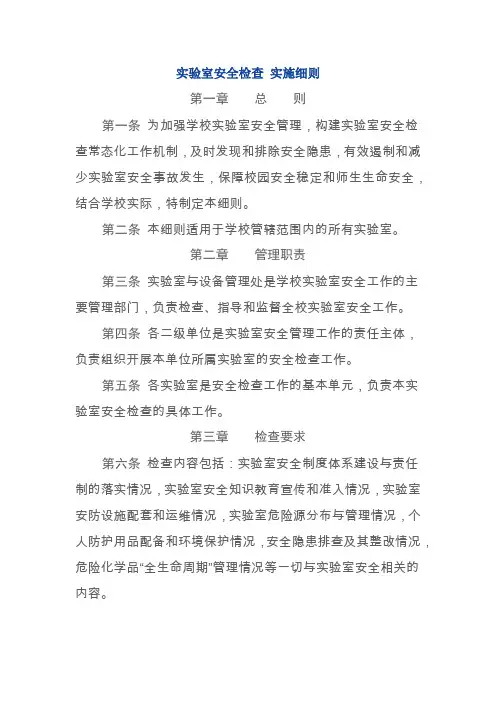 实验室安全检查 实施细则

第一章　　总　　则

第一条 为加强学校实验室安全管理，构建实验室安全检查常态化工作机制，及时发现和排除安全隐患，有效遏制和减少实验室安全事故发生，保障校园安全稳定和师生生命安全，结合学校实际，特制定本细则。

第二条 本细则适用于学校管辖范围内的所有实验室。

第二章　　管理职责

第三条 实验室与设备管理处是学校实验室安全工作的主要管理部门，负责检查、指导和监督全校实验室安全工作。

第四条 各二级单位是实验室安全管理工作的责任主体，负责组织开展本单位所属实验室的安全检查工作。

第五条 各实验室是安全检查工作的基本单元，负责本实验室安全检查的具体工作。

第三章　　检查要求

第六条 检查内容包括：实验室安全制度体系建设与责任制的落实情况，实验室安全知识教育宣传和准入情况，实验室安防设施配套和运维情况，实验室危险源分布与管理情况，个人防护用品配备和环境保护情况，安全隐患排查及其整改情况，危险化学品“全生命周期”管理情况等一切与实验室安全相关的内容。